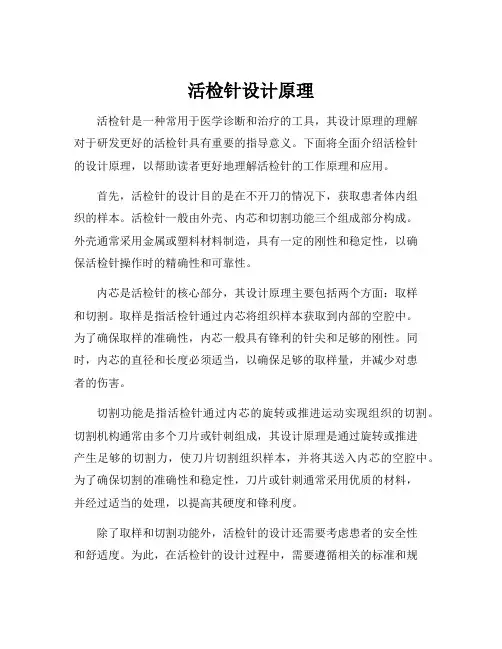 活检针设计原理

活检针是一种常用于医学诊断和治疗的工具，其设计原理的理解对于研发更好的活检针具有重要的指导意义。下面将全面介绍活检针的设计原理，以帮助读者更好地理解活检针的工作原理和应用。

首先，活检针的设计目的是在不开刀的情况下，获取患者体内组织的样本。活检针一般由外壳、内芯和切割功能三个组成部分构成。外壳通常采用金属或塑料材料制造，具有一定的刚性和稳定性，以确保活检针操作时的精确性和可靠性。

内芯是活检针的核心部分，其设计原理主要包括两个方面：取样和切割。取样是指活检针通过内芯将组织样本获取到内部的空腔中。为了确保取样的准确性，内芯一般具有锋利的针尖和足够的刚性。同时，内芯的直径和长度必须适当，以确保足够的取样量，并减少对患者的伤害。

切割功能是指活检针通过内芯的旋转或推进运动实现组织的切割。切割机构通常由多个刀片或针刺组成，其设计原理是通过旋转或推进产生足够的切割力，使刀片切割组织样本，并将其送入内芯的空腔中。为了确保切割的准确性和稳定性，刀片或针刺通常采用优质的材料，并经过适当的处理，以提高其硬度和锋利度。

除了取样和切割功能外，活检针的设计还需要考虑患者的安全性和舒适度。为此，在活检针的设计过程中，需要遵循相关的标准和规